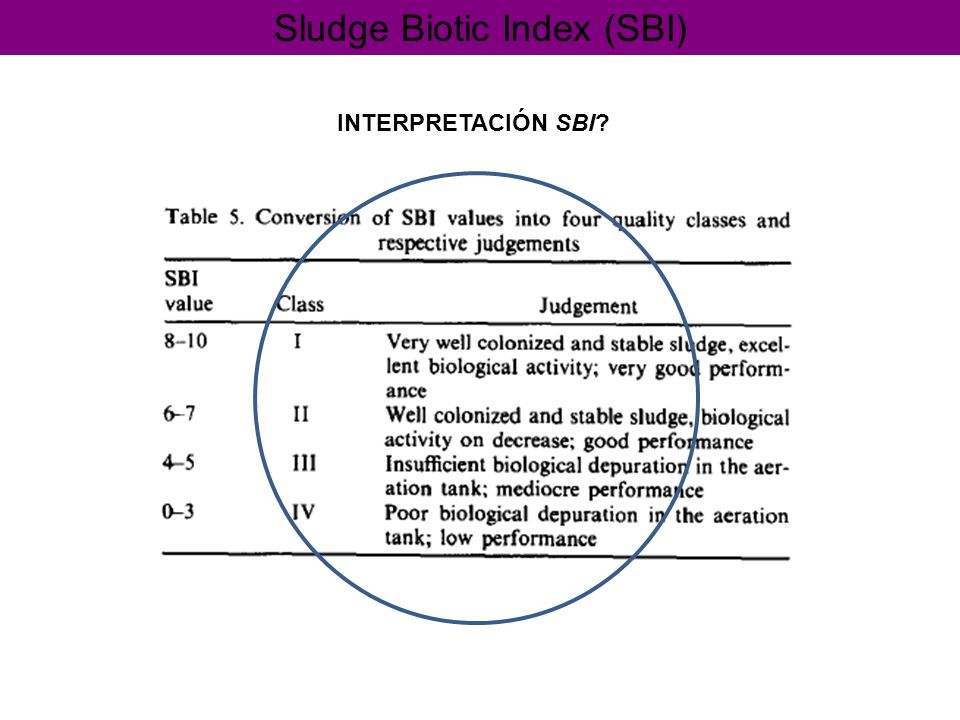 Sludge Biotic Index (SBI)

INTERPRETACIÓN SBI?

Table 5. Conversion of SBI values into four quality classes and respective judgements

| SBI value | Class | Judgement |
|---|---|---|
| 8–10 | I | Very well colonized and stable sludge, excellent biological activity; very good performance |
| 6–7 | II | Well colonized and stable sludge, biological activity on decrease; good performance |
| 4–5 | III | Insufficient biological depuration in the aeration tank; mediocre performance |
| 0–3 | IV | Poor biological depuration in the aeration tank; low performance |